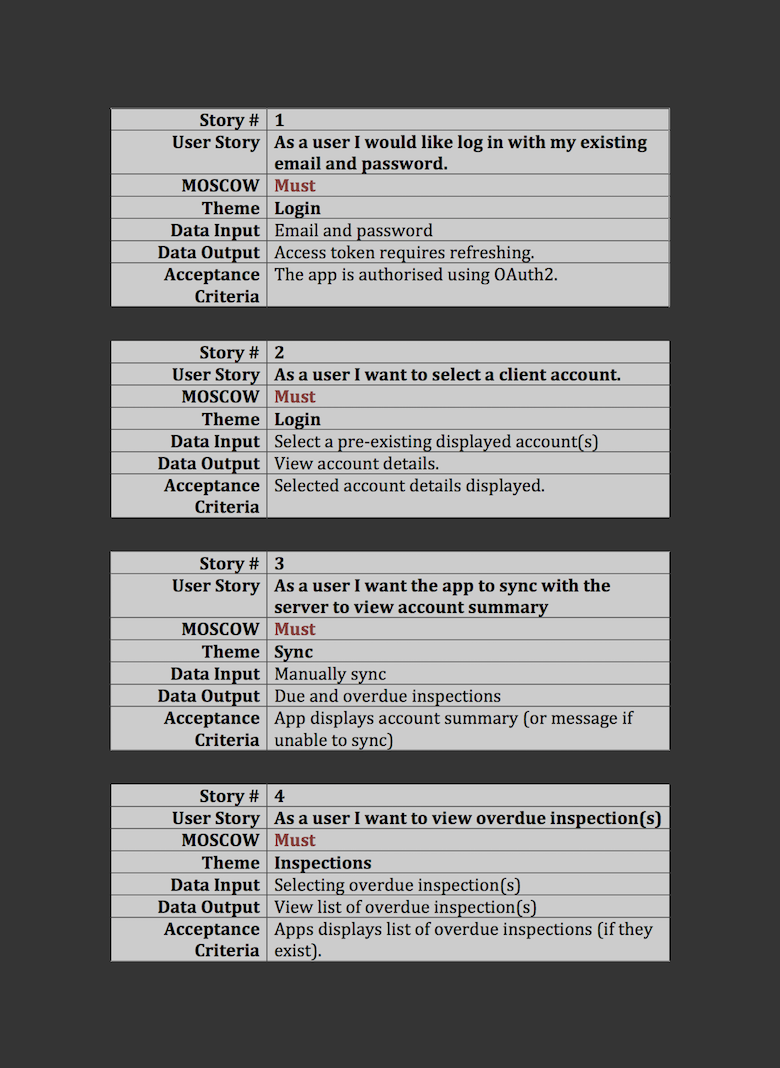 | Story # | 1 |
|---|---|
| User Story | As a user I would like log in with my existing email and password. |
| MOSCOW | Must |
| Theme | Login |
| Data Input | Email and password |
| Data Output | Access token requires refreshing. |
| Acceptance Criteria | The app is authorised using OAuth2. |

| Story # | 2 |
|---|---|
| User Story | As a user I want to select a client account. |
| MOSCOW | Must |
| Theme | Login |
| Data Input | Select a pre-existing displayed account(s) |
| Data Output | View account details. |
| Acceptance Criteria | Selected account details displayed. |

| Story # | 3 |
|---|---|
| User Story | As a user I want the app to sync with the server to view account summary |
| MOSCOW | Must |
| Theme | Sync |
| Data Input | Manually sync |
| Data Output | Due and overdue inspections |
| Acceptance Criteria | App displays account summary (or message if unable to sync) |

| Story # | 4 |
|---|---|
| User Story | As a user I want to view overdue inspection(s) |
| MOSCOW | Must |
| Theme | Inspections |
| Data Input | Selecting overdue inspection(s) |
| Data Output | View list of overdue inspection(s) |
| Acceptance Criteria | Apps displays list of overdue inspections (if they exist). |